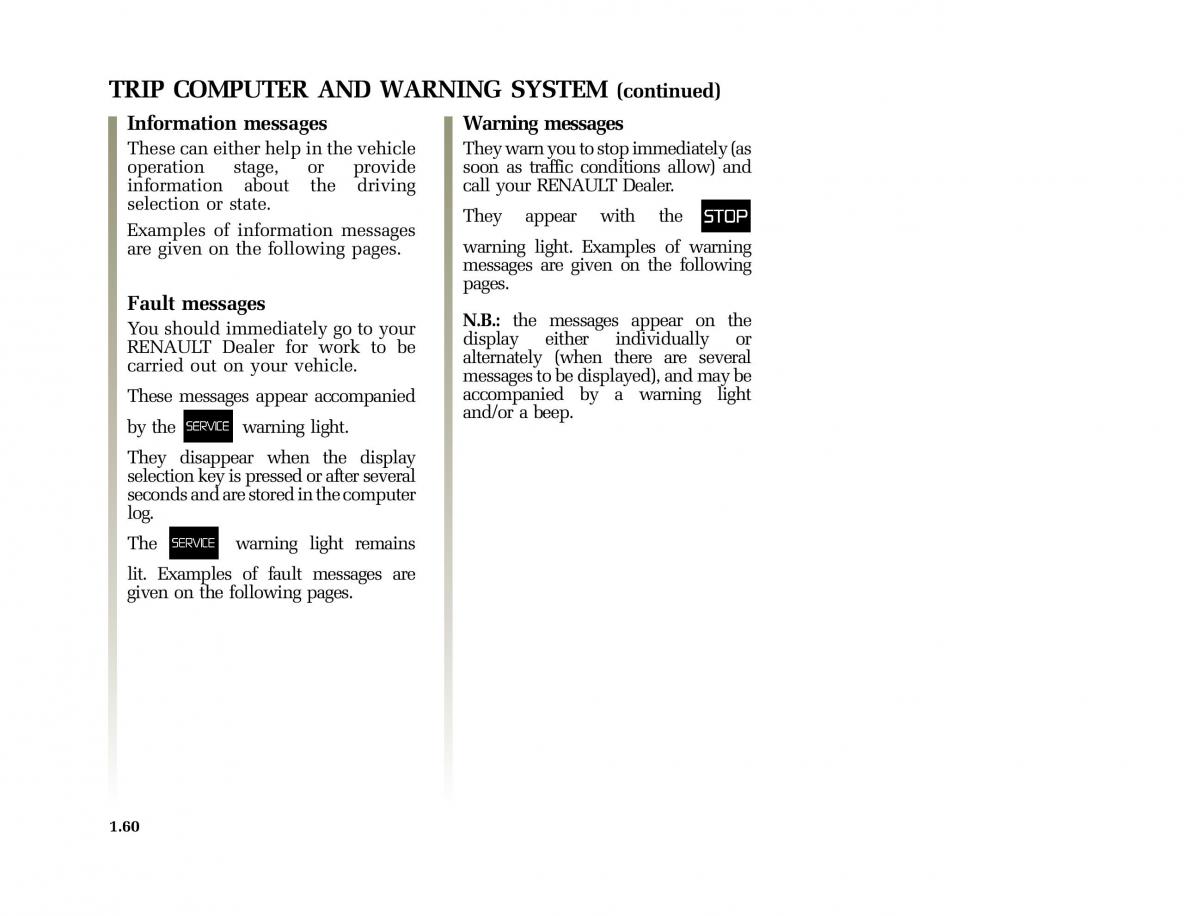 TRIP COMPUTER AND WARNING SYSTEM (continued)

Information messages
These can either help in the vehicle operation stage, or provide information about the driving selection or state.

Examples of information messages are given on the following pages.

Fault messages
You should immediately go to your RENAULT Dealer for work to be carried out on your vehicle.

These messages appear accompanied by the SERVICE warning light.

They disappear when the display selection key is pressed or after several seconds and are stored in the computer log.

The SERVICE warning light remains lit. Examples of fault messages are given on the following pages.

Warning messages
They warn you to stop immediately (as soon as traffic conditions allow) and call your RENAULT Dealer.

They appear with the STOP warning light. Examples of warning messages are given on the following pages.

N.B.: the messages appear on the display either individually or alternately (when there are several messages to be displayed), and may be accompanied by a warning light and/or a beep.

1.60